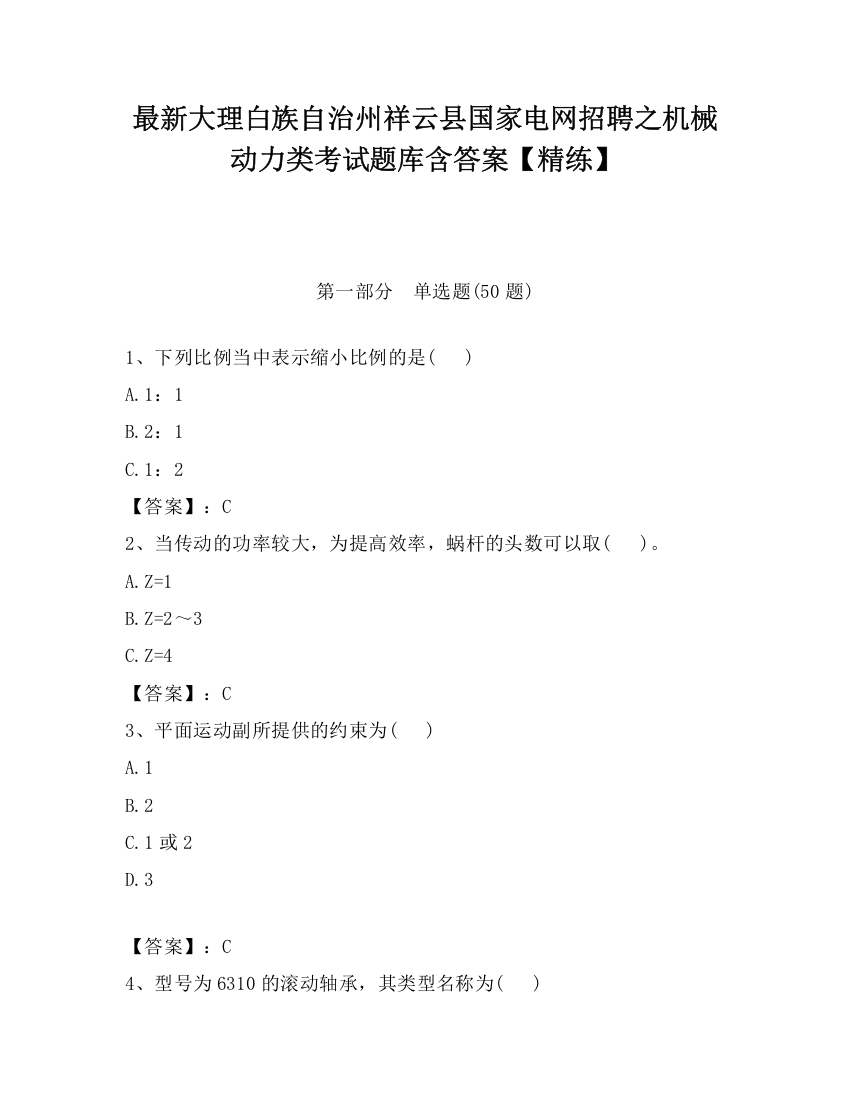 最新大理白族自治州祥云县国家电网招聘之机械动力类考试题库含答案【精练】

第一部分　单选题(50 题)

1、下列比例当中表示缩小比例的是(　　)

A. 1：1

B. 2：1

C. 1：2

【答案】：C

2、当传动的功率较大，为提高效率，蜗杆的头数可以取(　　)。

A. Z=1

B. Z=2～3

C. Z=4

【答案】：C

3、平面运动副所提供的约束为(　　)

A. 1

B. 2

C. 1 或 2

D. 3

【答案】：C

4、型号为 6310 的滚动轴承，其类型名称为(　　)